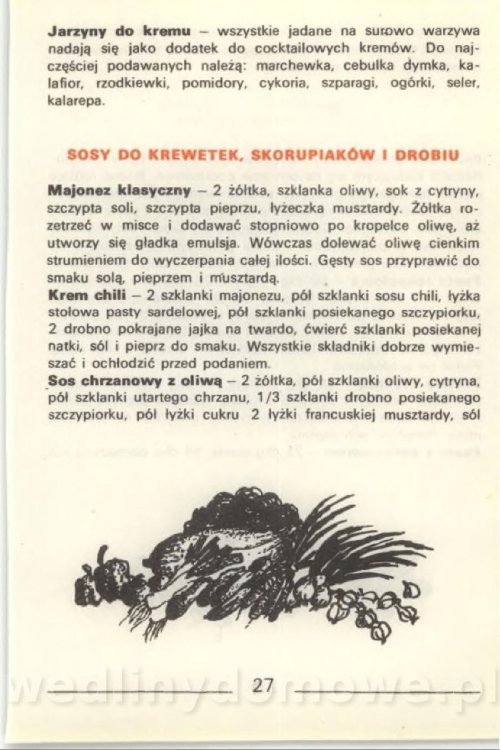 Jarzyny do kremu – wszystkie jadane na surowo warzywa nadają się jako dodatek do cocktailowych kremów. Do najczęściej podawanych należą: marchewka, cebulka dymka, kalafior, rzodkiewki, pomidory, cykoria, szparagi, ogórki, seler, kalarepa.

SOSY DO KREWETEK, SKORUPIAKÓW I DROBIU

Majonez klasyczny – 2 żółtka, szklanka oliwy, sok z cytryny, szczypta soli, szczypta pieprzu, łyżeczka musztardy. Żółtka rozetrzeć w misce i dodawać stopniowo po kropelce oliwę, aż utworzy się gładka emulsja. Wówczas dolewać oliwę cienkim strumieniem do wyczerpania całej ilości. Gęsty sos przyprawić do smaku solą, pieprzem i musztardą.
Krem chili – 2 szklanki majonezu, pół szklanki sosu chili, łyżka stołowa pasty sardelowej, pół szklanki posiekanego szczypiorku, 2 drobno pokrajane jajka na twardo, ćwierć szklanki posiekanej natki, sól i pieprz do smaku. Wszystkie składniki dobrze wymieszać i ochłodzić przed podaniem.
Sos chrzanowy z oliwą – 2 żółtka, pół szklanki oliwy, cytryna, pół szklanki utartego chrzanu, 1/3 szklanki drobno posiekanego szczypiorku, pół łyżki cukru 2 łyżki francuskiej musztardy, sól

27

wedlinydomowe.pl